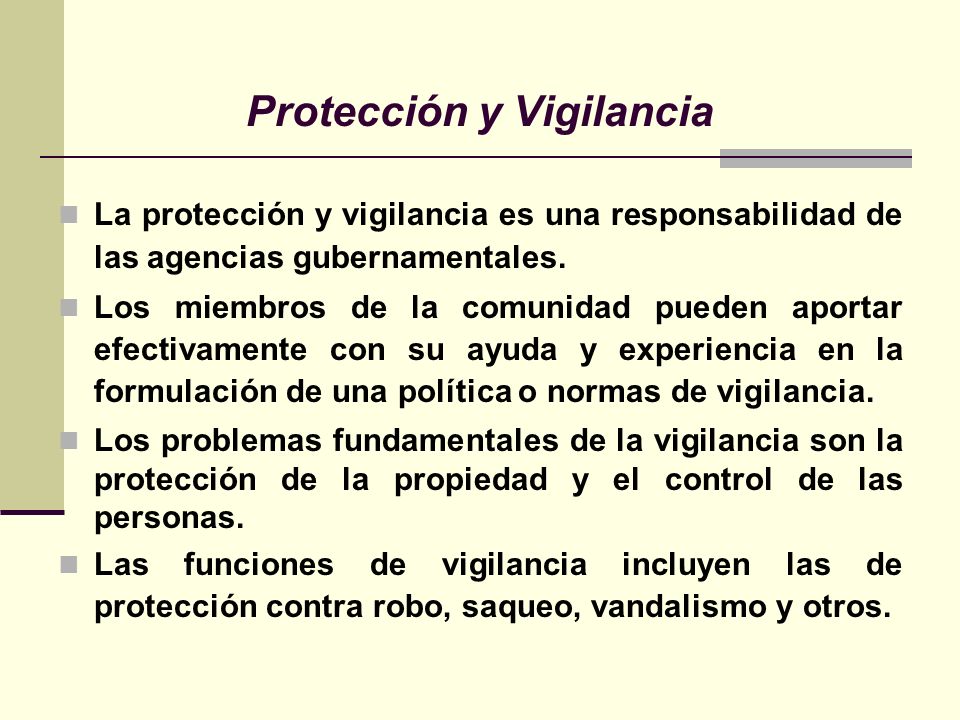 Protección y Vigilancia

La protección y vigilancia es una responsabilidad de las agencias gubernamentales.

Los miembros de la comunidad pueden aportar efectivamente con su ayuda y experiencia en la formulación de una política o normas de vigilancia.

Los problemas fundamentales de la vigilancia son la protección de la propiedad y el control de las personas.

Las funciones de vigilancia incluyen las de protección contra robo, saqueo, vandalismo y otros.